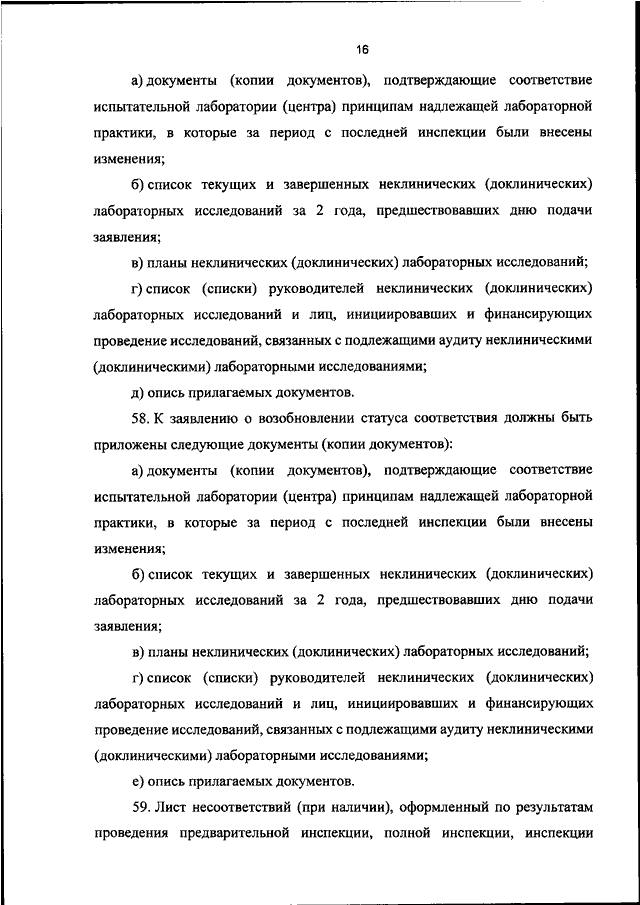 16

а) документы (копии документов), подтверждающие соответствие испытательной лаборатории (центра) принципам надлежащей лабораторной практики, в которые за период с последней инспекции были внесены изменения;

б) список текущих и завершенных неклинических (доклинических) лабораторных исследований за 2 года, предшествовавших дню подачи заявления;

в) планы неклинических (доклинических) лабораторных исследований;

г) список (списки) руководителей неклинических (доклинических) лабораторных исследований и лиц, инициировавших и финансирующих проведение исследований, связанных с подлежащими аудиту неклиническими (доклиническими) лабораторными исследованиями;

д) опись прилагаемых документов.

58. К заявлению о возобновлении статуса соответствия должны быть приложены следующие документы (копии документов):

а) документы (копии документов), подтверждающие соответствие испытательной лаборатории (центра) принципам надлежащей лабораторной практики, в которые за период с последней инспекции были внесены изменения;

б) список текущих и завершенных неклинических (доклинических) лабораторных исследований за 2 года, предшествовавших дню подачи заявления;

в) планы неклинических (доклинических) лабораторных исследований;

г) список (списки) руководителей неклинических (доклинических) лабораторных исследований и лиц, инициировавших и финансирующих проведение исследований, связанных с подлежащими аудиту неклиническими (доклиническими) лабораторными исследованиями;

е) опись прилагаемых документов.

59. Лист несоответствий (при наличии), оформленный по результатам проведения предварительной инспекции, полной инспекции, инспекции